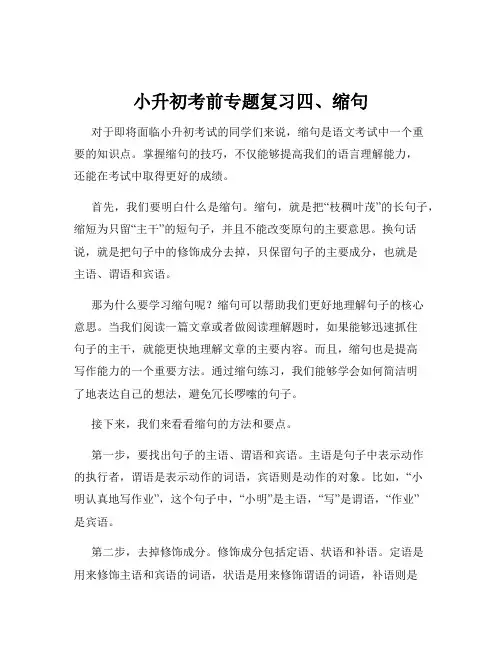 小升初考前专题复习四、缩句

对于即将面临小升初考试的同学们来说，缩句是语文考试中一个重要的知识点。掌握缩句的技巧，不仅能够提高我们的语言理解能力，还能在考试中取得更好的成绩。

首先，我们要明白什么是缩句。缩句，就是把“枝稠叶茂”的长句子，缩短为只留“主干”的短句子，并且不能改变原句的主要意思。换句话说，就是把句子中的修饰成分去掉，只保留句子的主要成分，也就是主语、谓语和宾语。

那为什么要学习缩句呢？缩句可以帮助我们更好地理解句子的核心意思。当我们阅读一篇文章或者做阅读理解题时，如果能够迅速抓住句子的主干，就能更快地理解文章的主要内容。而且，缩句也是提高写作能力的一个重要方法。通过缩句练习，我们能够学会如何简洁明了地表达自己的想法，避免冗长啰嗦的句子。

接下来，我们来看看缩句的方法和要点。

第一步，要找出句子的主语、谓语和宾语。主语是句子中表示动作的执行者，谓语是表示动作的词语，宾语则是动作的对象。比如，“小明认真地写作业”，这个句子中，“小明”是主语，“写”是谓语，“作业”是宾语。

第二步，去掉修饰成分。修饰成分包括定语、状语和补语。定语是用来修饰主语和宾语的词语，状语是用来修饰谓语的词语，补语则是